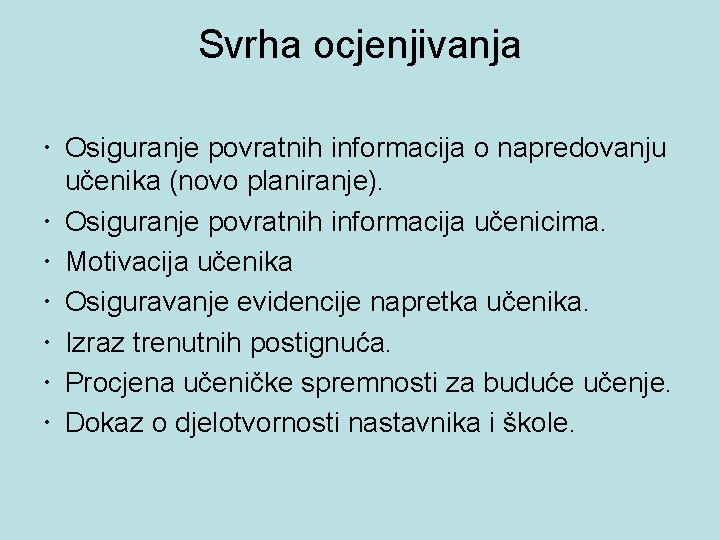 Svrha ocjenjivanja

• Osiguranje povratnih informacija o napredovanju učenika (novo planiranje).
• Osiguranje povratnih informacija učenicima.
• Motivacija učenika
• Osiguravanje evidencije napretka učenika.
• Izraz trenutnih postignuća.
• Procjena učeničke spremnosti za buduće učenje.
• Dokaz o djelotvornosti nastavnika i škole.